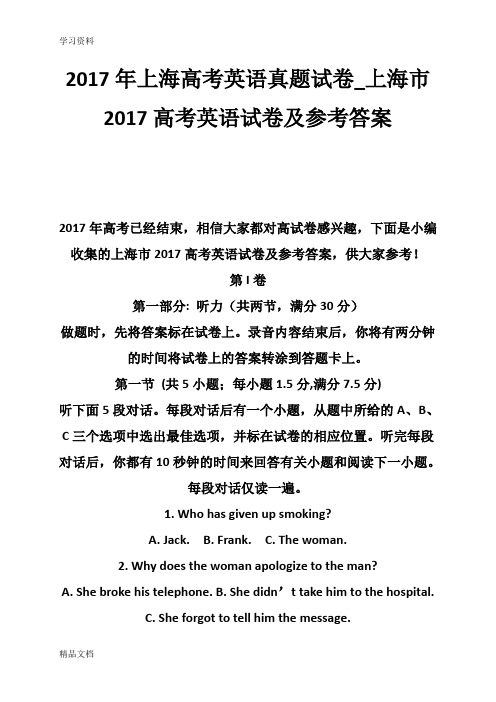 学习资料

2017 年上海高考英语真题试卷_上海市 2017 高考英语试卷及参考答案

2017 年高考已经结束，相信大家都对高试卷感兴趣，下面是小编收集的上海市 2017 高考英语试卷及参考答案，供大家参考！

第 I 卷

第一部分: 听力（共两节，满分 30 分）

做题时，先将答案标在试卷上。录音内容结束后，你将有两分钟的时间将试卷上的答案转涂到答题卡上。

第一节 (共 5 小题；每小题 1.5 分,满分 7.5 分)

听下面 5 段对话。每段对话后有一个小题，从题中所给的 A、B、C 三个选项中选出最佳选项，并标在试卷的相应位置。听完每段对话后，你都有 10 秒钟的时间来回答有关小题和阅读下一小题。每段对话仅读一遍。

1. Who has given up smoking?

A. Jack. B. Frank. C. The woman.

2. Why does the woman apologize to the man?

A. She broke his telephone. B. She didn’t take him to the hospital.

C. She forgot to tell him the message.

精品文档